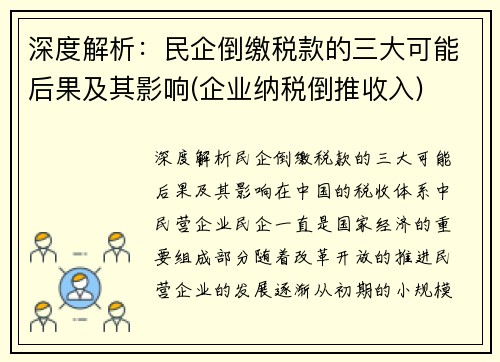 深度解析：民企倒缴税款的三大可能后果及其影响(企业纳税倒推收入)

深度解析民企倒缴税款的三大可能后果及其影响在中国的税收体系中民营企业民企一直是国家经济的重要组成部分随着改革开放的推进民营企业的发展逐渐从初期的小规模